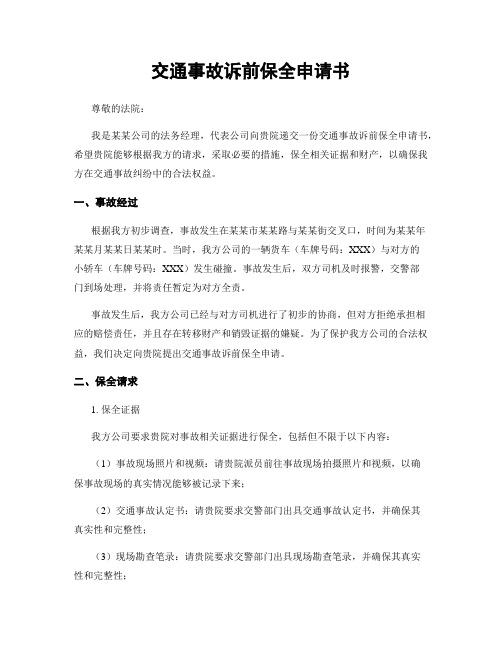 交通事故诉前保全申请书

尊敬的法院：

我是某某公司的法务经理，代表公司向贵院递交一份交通事故诉前保全申请书，希望贵院能够根据我方的请求，采取必要的措施，保全相关证据和财产，以确保我方在交通事故纠纷中的合法权益。

一、事故经过

根据我方初步调查，事故发生在某某市某某路与某某街交叉口，时间为某某年某某月某某日某某时。当时，我方公司的一辆货车（车牌号码：XXX）与对方的小轿车（车牌号码：XXX）发生碰撞。事故发生后，双方司机及时报警，交警部门到场处理，并将责任暂定为对方全责。

事故发生后，我方公司已经与对方司机进行了初步的协商，但对方拒绝承担相应的赔偿责任，并且存在转移财产和销毁证据的嫌疑。为了保护我方公司的合法权益，我们决定向贵院提出交通事故诉前保全申请。

二、保全请求

1. 保全证据

我方公司要求贵院对事故相关证据进行保全，包括但不限于以下内容：

（1）事故现场照片和视频：请贵院派员前往事故现场拍摄照片和视频，以确保事故现场的真实情况能够被记录下来；

（2）交通事故认定书：请贵院要求交警部门出具交通事故认定书，并确保其真实性和完整性；

（3）现场勘查笔录：请贵院要求交警部门出具现场勘查笔录，并确保其真实性和完整性；